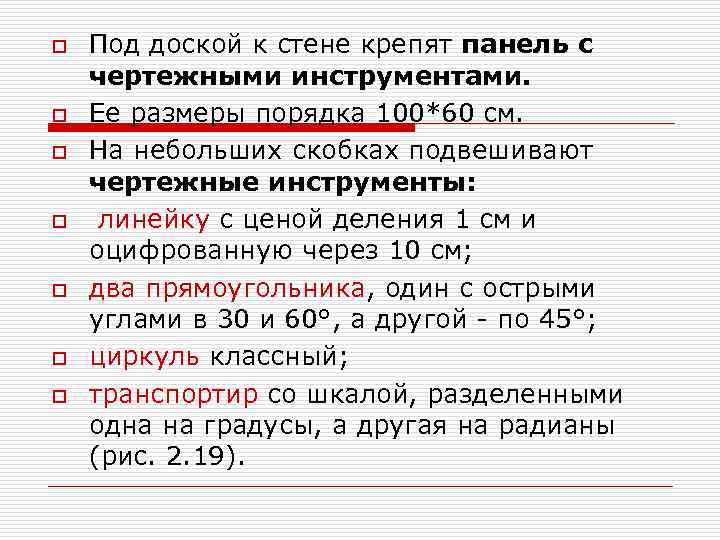 Под доской к стене крепят панель с чертежными инструментами.

Ее размеры порядка 100*60 см.

На небольших скобках подвешивают чертежные инструменты:

линейку с ценой деления 1 см и оцифрованную через 10 см;

два прямоугольника, один с острыми углами в 30 и 60°, а другой - по 45°;

циркуль классный;

транспортир со шкалой, разделенными одна на градусы, а другая на радианы (рис. 2.19).